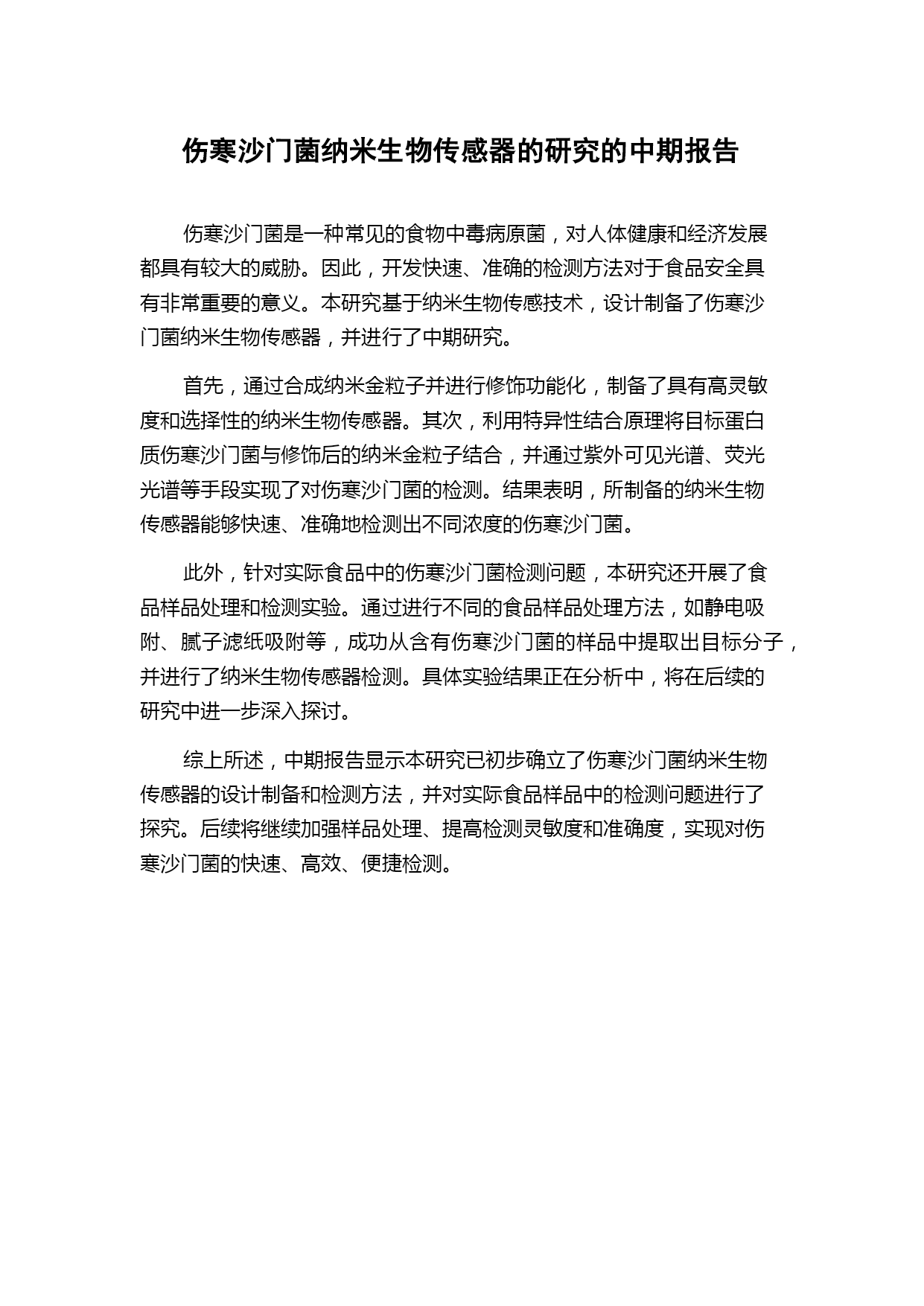 伤寒沙门菌纳米生物传感器的研究的中期报告

伤寒沙门菌是一种常见的食物中毒病原菌，对人体健康和经济发展都具有较大的威胁。因此，开发快速、准确的检测方法对于食品安全具有非常重要的意义。本研究基于纳米生物传感技术，设计制备了伤寒沙门菌纳米生物传感器，并进行了中期研究。

首先，通过合成纳米金粒子并进行修饰功能化，制备了具有高灵敏度和选择性的纳米生物传感器。其次，利用特异性结合原理将目标蛋白质伤寒沙门菌与修饰后的纳米金粒子结合，并通过紫外可见光谱、荧光光谱等手段实现了对伤寒沙门菌的检测。结果表明，所制备的纳米生物传感器能够快速、准确地检测出不同浓度的伤寒沙门菌。

此外，针对实际食品中的伤寒沙门菌检测问题，本研究还开展了食品样品处理和检测实验。通过进行不同的食品样品处理方法，如静电吸附、腻子滤纸吸附等，成功从含有伤寒沙门菌的样品中提取出目标分子，并进行了纳米生物传感器检测。具体实验结果正在分析中，将在后续的研究中进一步深入探讨。

综上所述，中期报告显示本研究已初步确立了伤寒沙门菌纳米生物传感器的设计制备和检测方法，并对实际食品样品中的检测问题进行了探究。后续将继续加强样品处理、提高检测灵敏度和准确度，实现对伤寒沙门菌的快速、高效、便捷检测。